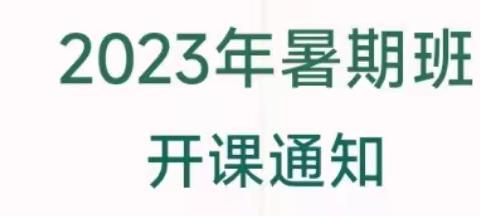 2023年暑期班
开课通知